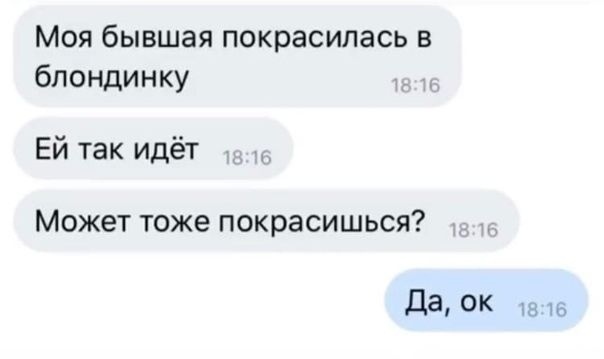 Моя бывшая покрасилась в блондинку 18:16

Ей так идёт 18:16

Может тоже покрасишься? 18:16

Да, ок 18:16